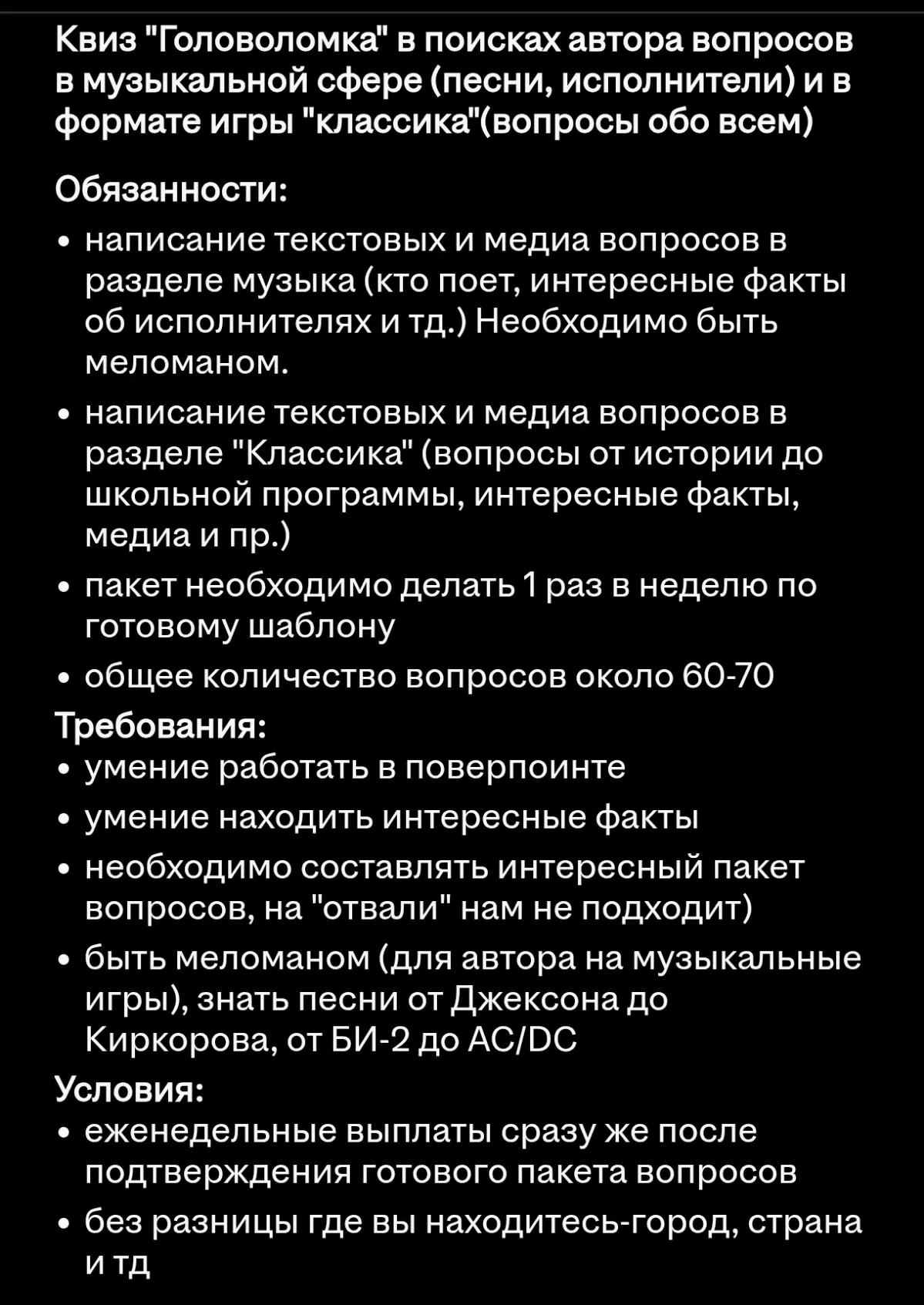 Квиз "Головоломка" в поисках автора вопросов в музыкальной сфере (песни, исполнители) и в формате игры "классика"(вопросы обо всем)

Обязанности:

• написание текстовых и медиа вопросов в разделе музыка (кто поет, интересные факты об исполнителях и тд.) Необходимо быть меломаном.
• написание текстовых и медиа вопросов в разделе "Классика" (вопросы от истории до школьной программы, интересные факты, медиа и пр.)
• пакет необходимо делать 1 раз в неделю по готовому шаблону
• общее количество вопросов около 60-70

Требования:
• умение работать в поверпоинте
• умение находить интересные факты
• необходимо составлять интересный пакет вопросов, на "отвали" нам не подходит)
• быть меломаном (для автора на музыкальные игры), знать песни от Джексона до Киркорова, от БИ-2 до AC/DC

Условия:
• еженедельные выплаты сразу же после подтверждения готового пакета вопросов
• без разницы где вы находитесь-город, страна и тд